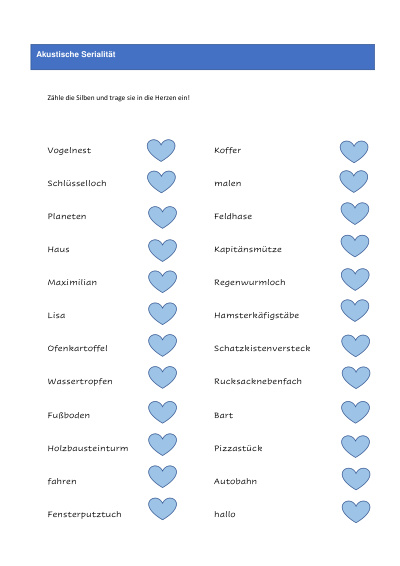 Akustische Serialität

Zähle die Silben und trage sie in die Herzen ein!

Vogelnest

Schlüsselloch

Planeten

Haus

Maximilian

Lisa

Ofenkartoffel

Wassertropfen

Fußboden

Holzbausteinturm

fahren

Fensterputztuch

Koffer

malen

Feldhase

Kapitänsmütze

Regenwurmloch

Hamsterkäfigstäbe

Schatzkistenversteck

Rucksacknebenfach

Bart

Pizzastück

Autobahn

hallo